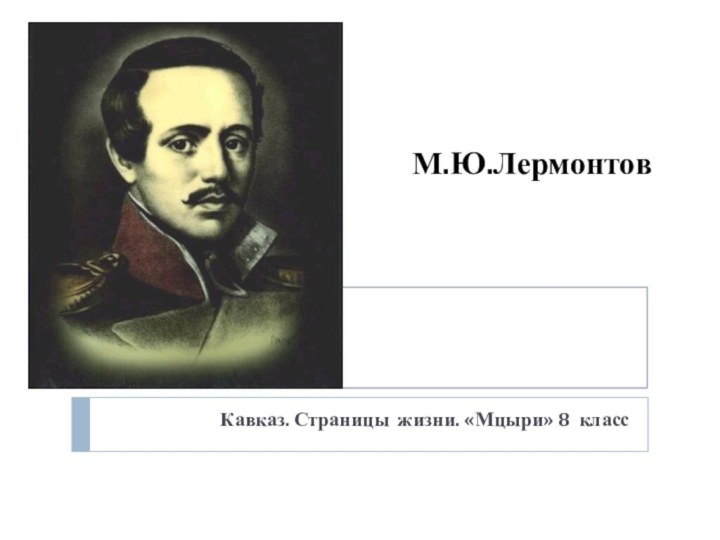 М.Ю.Лермонтов

Кавказ. Страницы жизни. «Мцыри» 8 класс